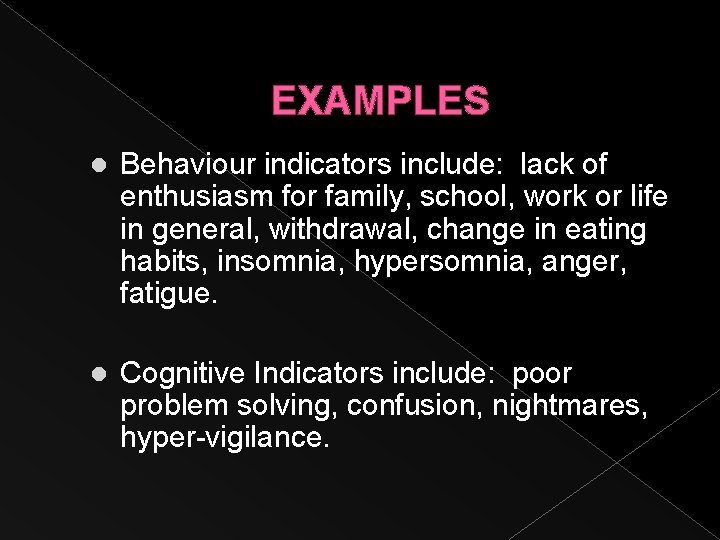 EXAMPLES

● Behaviour indicators include:  lack of enthusiasm for family, school, work or life in general, withdrawal, change in eating habits, insomnia, hypersomnia, anger, fatigue.

● Cognitive Indicators include:  poor problem solving, confusion, nightmares, hyper-vigilance.